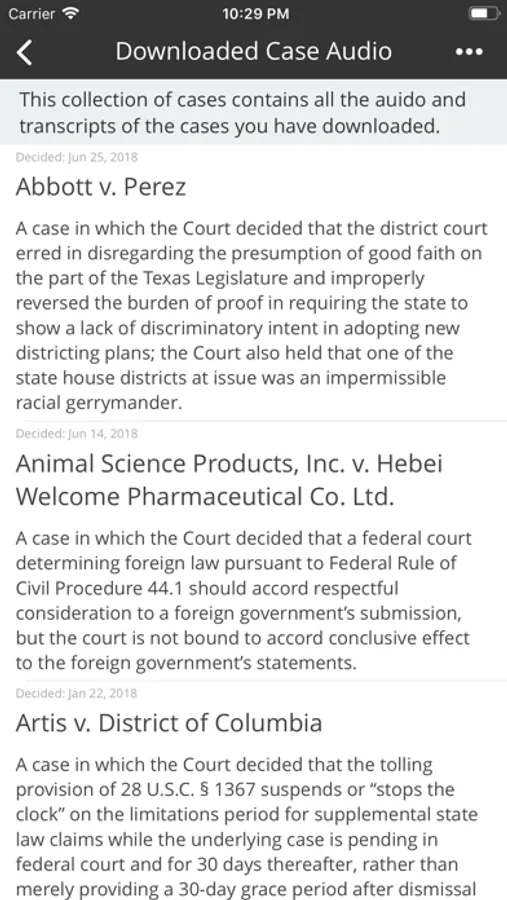 Carrier 10:29 PM

Downloaded Case Audio •••

This collection of cases contains all the auido and transcripts of the cases you have downloaded.

Decided: Jun 25, 2018

Abbott v. Perez

A case in which the Court decided that the district court erred in disregarding the presumption of good faith on the part of the Texas Legislature and improperly reversed the burden of proof in requiring the state to show a lack of discriminatory intent in adopting new districting plans; the Court also held that one of the state house districts at issue was an impermissible racial gerrymander.

Decided: Jun 14, 2018

Animal Science Products, Inc. v. Hebei Welcome Pharmaceutical Co. Ltd.

A case in which the Court decided that a federal court determining foreign law pursuant to Federal Rule of Civil Procedure 44.1 should accord respectful consideration to a foreign government's submission, but the court is not bound to accord conclusive effect to the foreign government's statements.

Decided: Jan 22, 2018

Artis v. District of Columbia

A case in which the Court decided that the tolling provision of 28 U.S.C. § 1367 suspends or "stops the clock" on the limitations period for supplemental state law claims while the underlying case is pending in federal court and for 30 days thereafter, rather than merely providing a 30-day grace period after dismissal